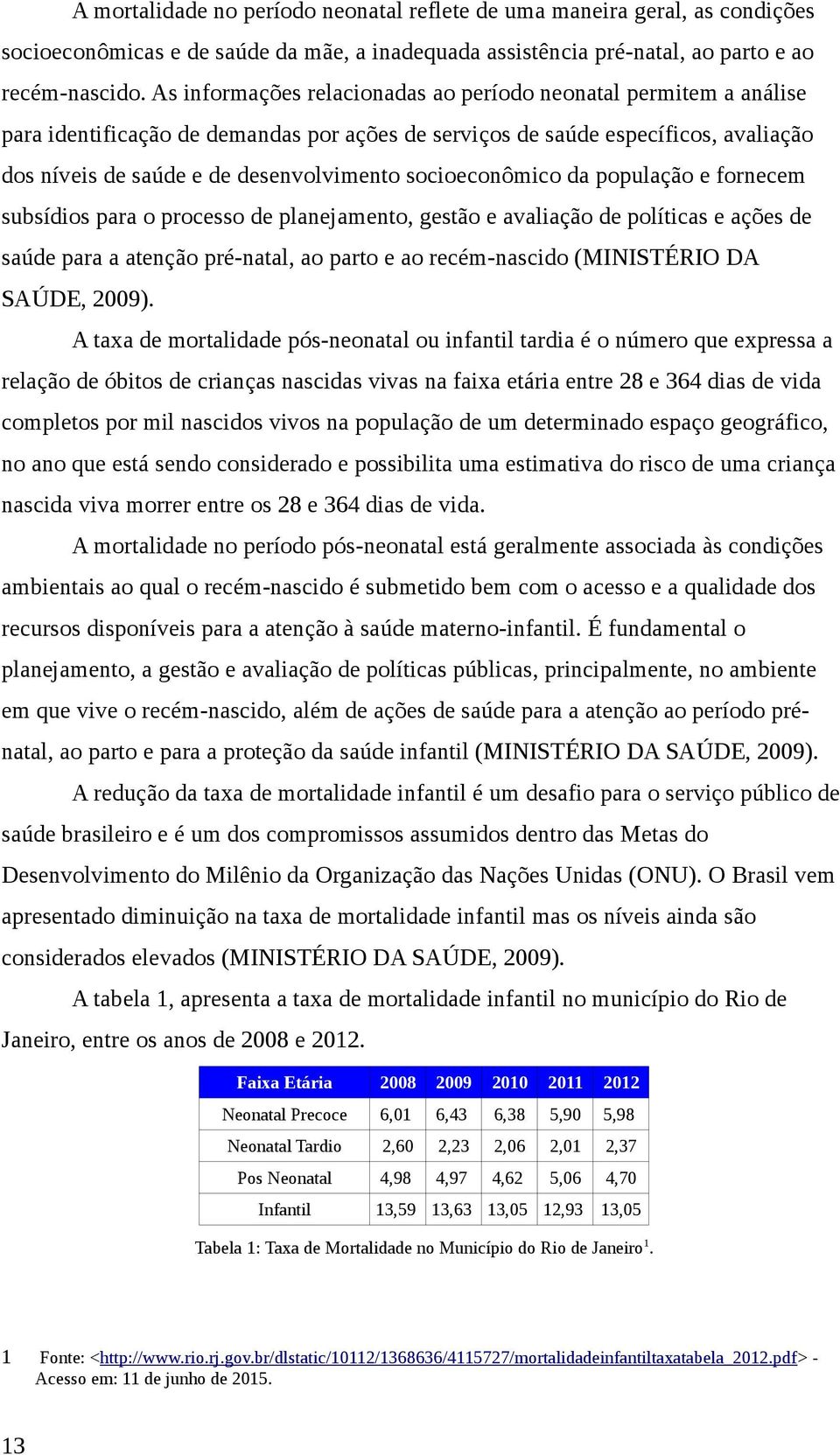 A mortalidade no período neonatal reflete de uma maneira geral, as condições socioeconômicas e de saúde da mãe, a inadequada assistência pré-natal, ao parto e ao recém-nascido. As informações relacionadas ao período neonatal permitem a análise para identificação de demandas por ações de serviços de saúde específicos, avaliação dos níveis de saúde e de desenvolvimento socioeconômico da população e fornecem subsídios para o processo de planejamento, gestão e avaliação de políticas e ações de saúde para a atenção pré-natal, ao parto e ao recém-nascido (MINISTÉRIO DA SAÚDE, 2009).

A taxa de mortalidade pós-neonatal ou infantil tardia é o número que expressa a relação de óbitos de crianças nascidas vivas na faixa etária entre 28 e 364 dias de vida completos por mil nascidos vivos na população de um determinado espaço geográfico, no ano que está sendo considerado e possibilita uma estimativa do risco de uma criança nascida viva morrer entre os 28 e 364 dias de vida.

A mortalidade no período pós-neonatal está geralmente associada às condições ambientais ao qual o recém-nascido é submetido bem com o acesso e a qualidade dos recursos disponíveis para a atenção à saúde materno-infantil. É fundamental o planejamento, a gestão e avaliação de políticas públicas, principalmente, no ambiente em que vive o recém-nascido, além de ações de saúde para a atenção ao período pré-natal, ao parto e para a proteção da saúde infantil (MINISTÉRIO DA SAÚDE, 2009).

A redução da taxa de mortalidade infantil é um desafio para o serviço público de saúde brasileiro e é um dos compromissos assumidos dentro das Metas do Desenvolvimento do Milênio da Organização das Nações Unidas (ONU). O Brasil vem apresentado diminuição na taxa de mortalidade infantil mas os níveis ainda são considerados elevados (MINISTÉRIO DA SAÚDE, 2009).

A tabela 1, apresenta a taxa de mortalidade infantil no município do Rio de Janeiro, entre os anos de 2008 e 2012.

| Faixa Etária | 2008 | 2009 | 2010 | 2011 | 2012 |
|---|---|---|---|---|---|
| Neonatal Precoce | 6,01 | 6,43 | 6,38 | 5,90 | 5,98 |
| Neonatal Tardio | 2,60 | 2,23 | 2,06 | 2,01 | 2,37 |
| Pos Neonatal | 4,98 | 4,97 | 4,62 | 5,06 | 4,70 |
| Infantil | 13,59 | 13,63 | 13,05 | 12,93 | 13,05 |

Tabela 1: Taxa de Mortalidade no Município do Rio de Janeiro$^1$.

1 Fonte: <http://www.rio.rj.gov.br/dlstatic/10112/1368636/4115727/mortalidadeinfantiltaxatabela_2012.pdf> - Acesso em: 11 de junho de 2015.

13